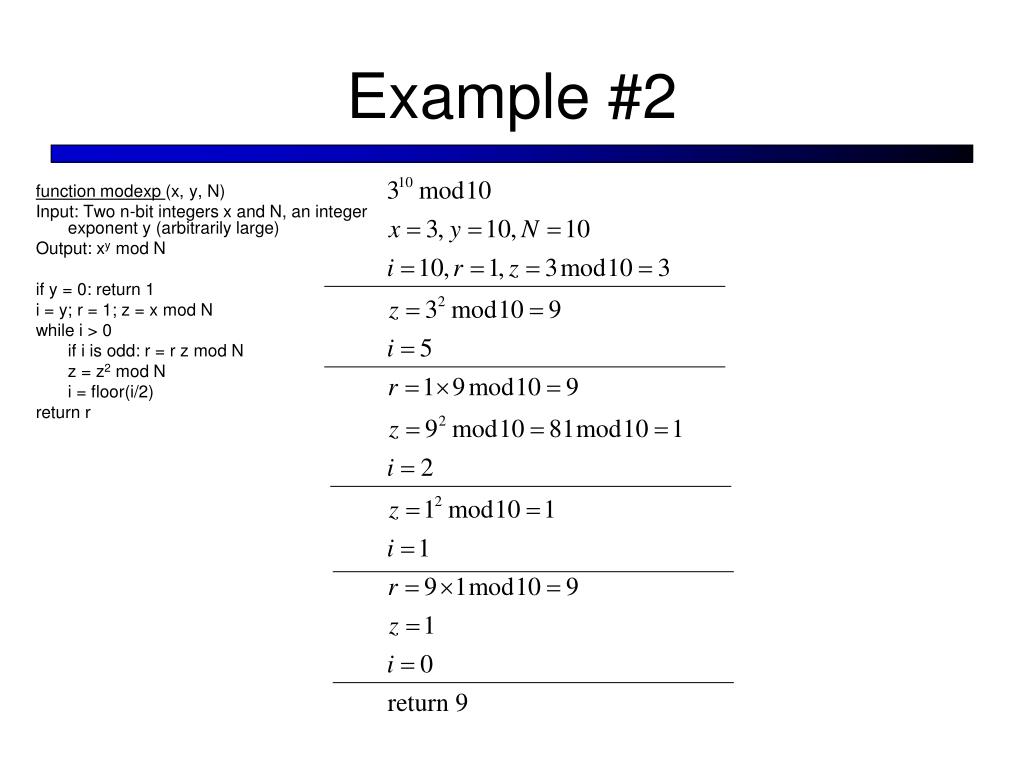 Example #2

function modexp (x, y, N)
Input: Two n-bit integers x and N, an integer exponent y (arbitrarily large)
Output: $x^y$ mod N

if y = 0: return 1
i = y; r = 1; z = x mod N
while i > 0
if i is odd: r = r z mod N
z = $z^2$ mod N
i = floor(i/2)
return r

$3^{10} \bmod 10$

$x = 3, y = 10, N = 10$

$i = 10, r = 1, z = 3 \bmod 10 = 3$

$z = 3^2 \bmod 10 = 9$

$i = 5$

$r = 1 \times 9 \bmod 10 = 9$

$z = 9^2 \bmod 10 = 81 \bmod 10 = 1$

$i = 2$

$z = 1^2 \bmod 10 = 1$

$i = 1$

$r = 9 \times 1 \bmod 10 = 9$

$z = 1$

$i = 0$

return 9